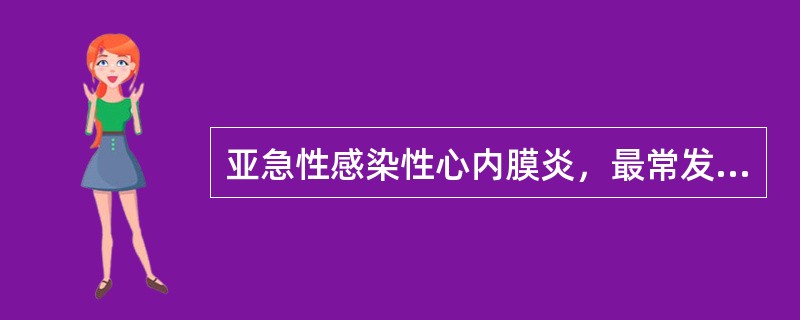 亚急性感染性心内膜炎，最常发...